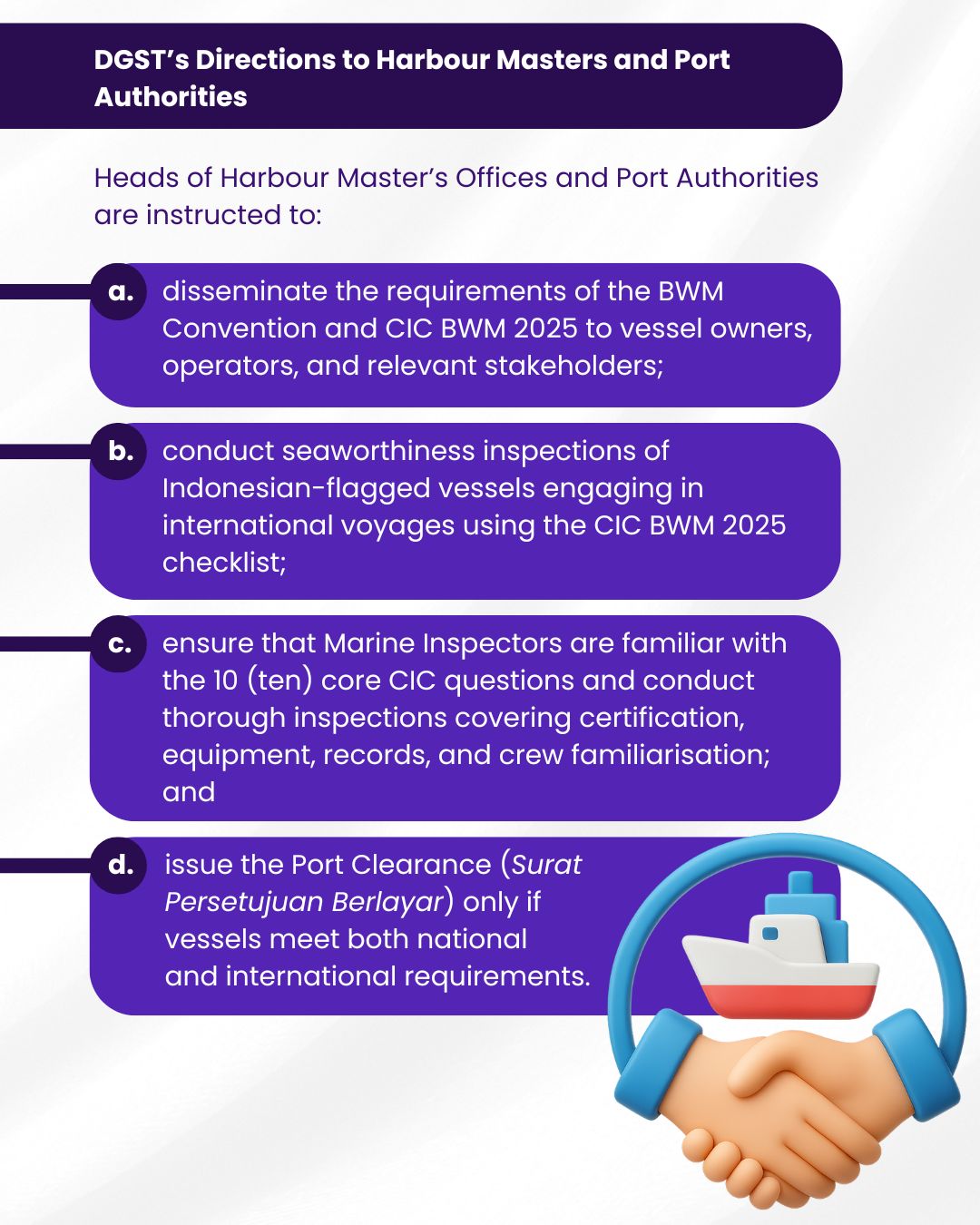 DGST's Directions to Harbour Masters and Port Authorities

Heads of Harbour Master's Offices and Port Authorities are instructed to:

a. disseminate the requirements of the BWM Convention and CIC BWM 2025 to vessel owners, operators, and relevant stakeholders;

b. conduct seaworthiness inspections of Indonesian-flagged vessels engaging in international voyages using the CIC BWM 2025 checklist;

c. ensure that Marine Inspectors are familiar with the 10 (ten) core CIC questions and conduct thorough inspections covering certification, equipment, records, and crew familiarisation; and

d. issue the Port Clearance (Surat Persetujuan Berlayar) only if vessels meet both national and international requirements.